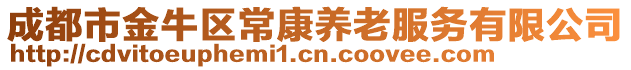 成都市金牛区常康养老服务有限公司
http://cdvitoeuphemi1.cn.coovee.com